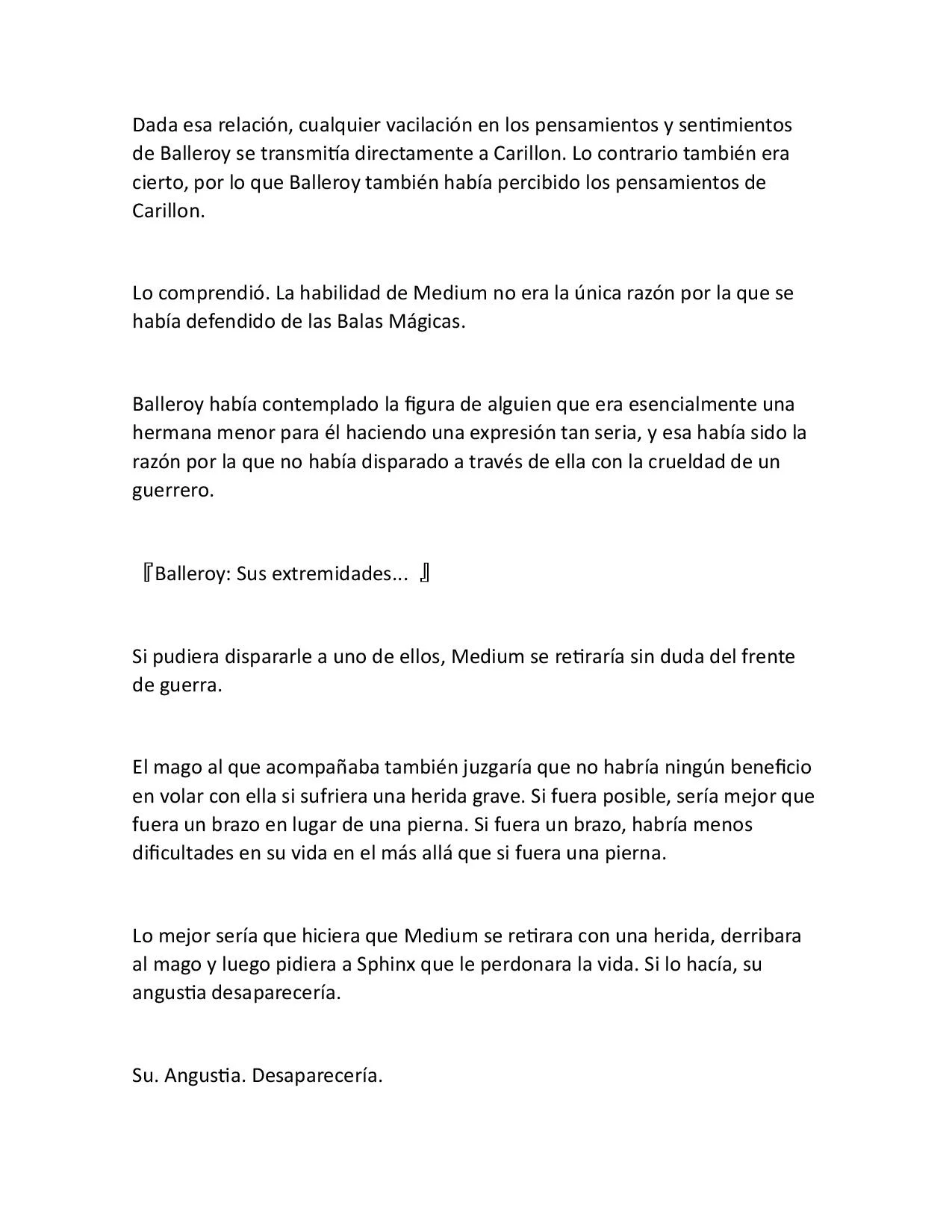 Dada esa relación, cualquier vacilación en los pensamientos y sentimientos de Balleroy se transmitía directamente a Carillon. Lo contrario también era cierto, por lo que Balleroy también había percibido los pensamientos de Carillon.

Lo comprendió. La habilidad de Medium no era la única razón por la que se había defendido de las Balas Mágicas.

Balleroy había contemplado la figura de alguien que era esencialmente una hermana menor para él haciendo una expresión tan seria, y esa había sido la razón por la que no había disparado a través de ella con la crueldad de un guerrero.

『Balleroy: Sus extremidades... 』

Si pudiera dispararle a uno de ellos, Medium se retiraría sin duda del frente de guerra.

El mago al que acompañaba también juzgaría que no habría ningún beneficio en volar con ella si sufriera una herida grave. Si fuera posible, sería mejor que fuera un brazo en lugar de una pierna. Si fuera un brazo, habría menos dificultades en su vida en el más allá que si fuera una pierna.

Lo mejor sería que hiciera que Medium se retirara con una herida, derribara al mago y luego pidiera a Sphinx que le perdonara la vida. Si lo hacía, su angustia desaparecería.

Su. Angustia. Desaparecería.